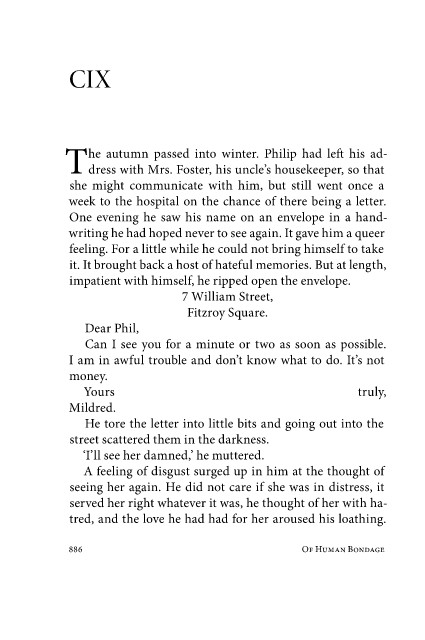 CIX

The autumn passed into winter. Philip had left his address with Mrs. Foster, his uncle's housekeeper, so that she might communicate with him, but still went once a week to the hospital on the chance of there being a letter. One evening he saw his name on an envelope in a handwriting he had hoped never to see again. It gave him a queer feeling. For a little while he could not bring himself to take it. It brought back a host of hateful memories. But at length, impatient with himself, he ripped open the envelope.

7 William Street,
Fitzroy Square.

Dear Phil,

Can I see you for a minute or two as soon as possible. I am in awful trouble and don't know what to do. It's not money.

Yours truly,
Mildred.

He tore the letter into little bits and going out into the street scattered them in the darkness.

'I'll see her damned,' he muttered.

A feeling of disgust surged up in him at the thought of seeing her again. He did not care if she was in distress, it served her right whatever it was, he thought of her with hatred, and the love he had had for her aroused his loathing.

886 Of Human Bondage